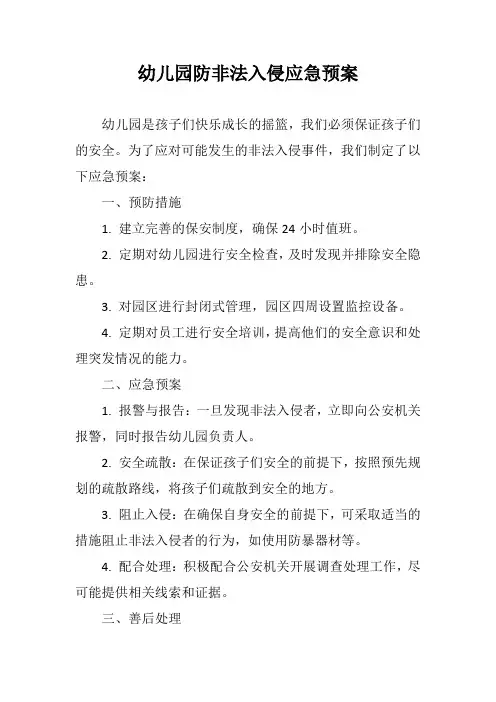 幼儿园防非法入侵应急预案

幼儿园是孩子们快乐成长的摇篮，我们必须保证孩子们的安全。为了应对可能发生的非法入侵事件，我们制定了以下应急预案：

一、预防措施

1. 建立完善的保安制度，确保 24 小时值班。

2. 定期对幼儿园进行安全检查，及时发现并排除安全隐患。

3. 对园区进行封闭式管理，园区四周设置监控设备。

4. 定期对员工进行安全培训，提高他们的安全意识和处理突发情况的能力。

二、应急预案

1. 报警与报告：一旦发现非法入侵者，立即向公安机关报警，同时报告幼儿园负责人。

2. 安全疏散：在保证孩子们安全的前提下，按照预先规划的疏散路线，将孩子们疏散到安全的地方。

3. 阻止入侵：在确保自身安全的前提下，可采取适当的措施阻止非法入侵者的行为，如使用防暴器材等。

4. 配合处理：积极配合公安机关开展调查处理工作，尽可能提供相关线索和证据。

三、善后处理